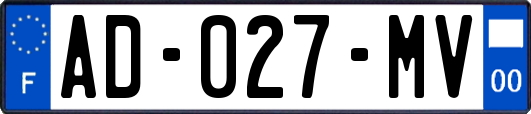 F

AD-027-MV

00